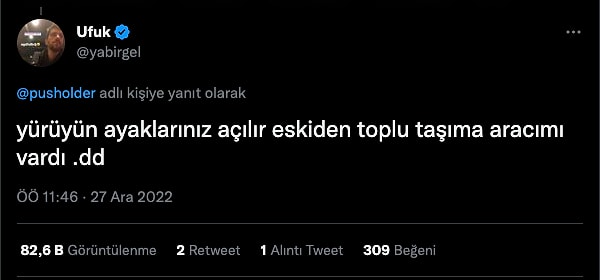 Ufuk
@yabirgel

@pusholder adlı kişiye yanıt olarak

yürüyün ayaklarınız açılır eskiden toplu taşıma aracımı vardı .dd

ÖÖ 11:46 · 27 Ara 2022

82,6 B Görüntülenme 2 Retweet 1 Alıntı Tweet 309 Beğeni